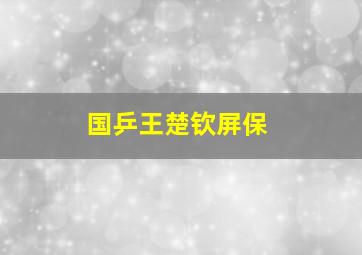 国乒王楚钦屏保